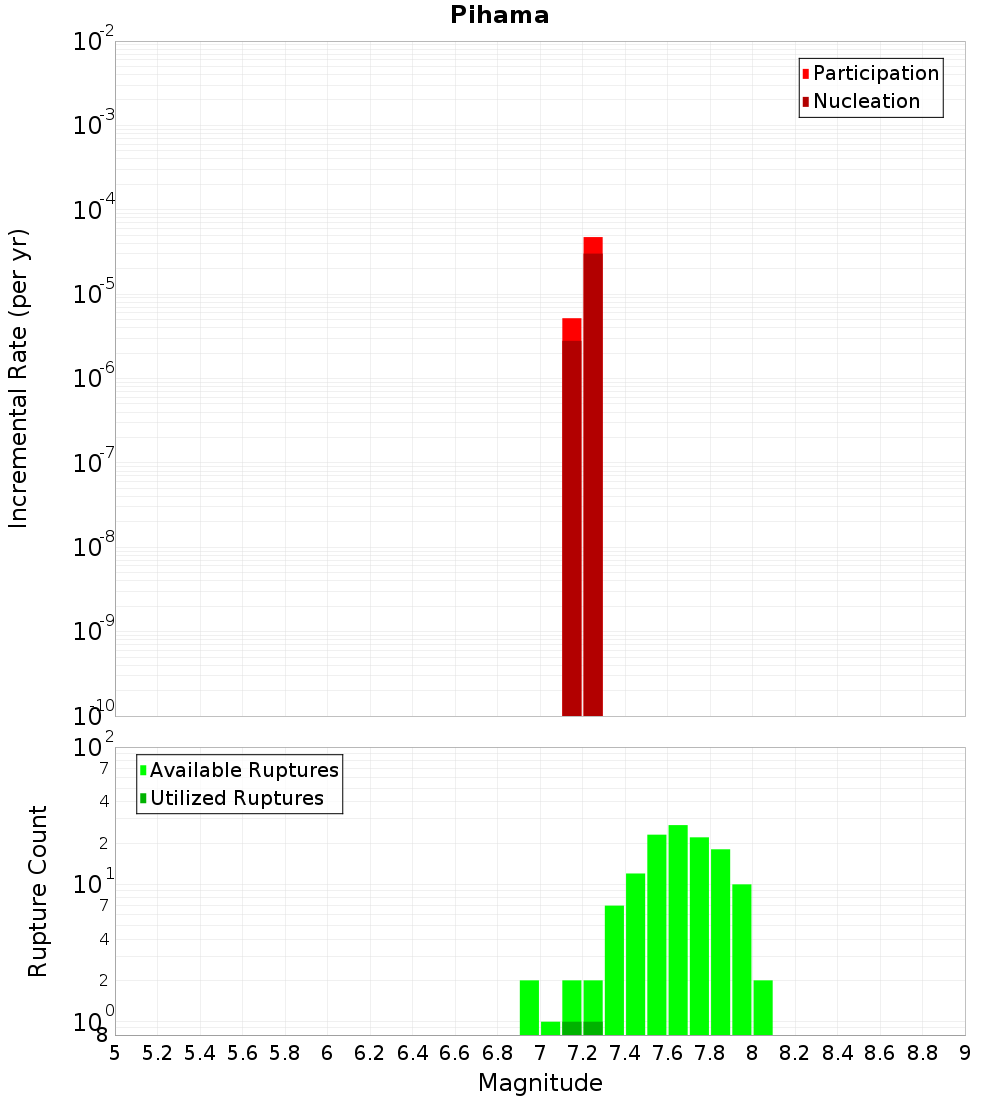 Pihama

Participation
Nucleation

Incremental Rate (per yr)

$10^{-2}$
$10^{-3}$
$10^{-4}$
$10^{-5}$
$10^{-6}$
$10^{-7}$
$10^{-8}$
$10^{-9}$
$10^{-10}$

Available Ruptures
Utilized Ruptures

Rupture Count

$10^{2}$
7
4
2
$10^{1}$
7
4
2
$10^{0}$
8

5 5.2 5.4 5.6 5.8 6 6.2 6.4 6.6 6.8 7 7.2 7.4 7.6 7.8 8 8.2 8.4 8.6 8.8 9

Magnitude